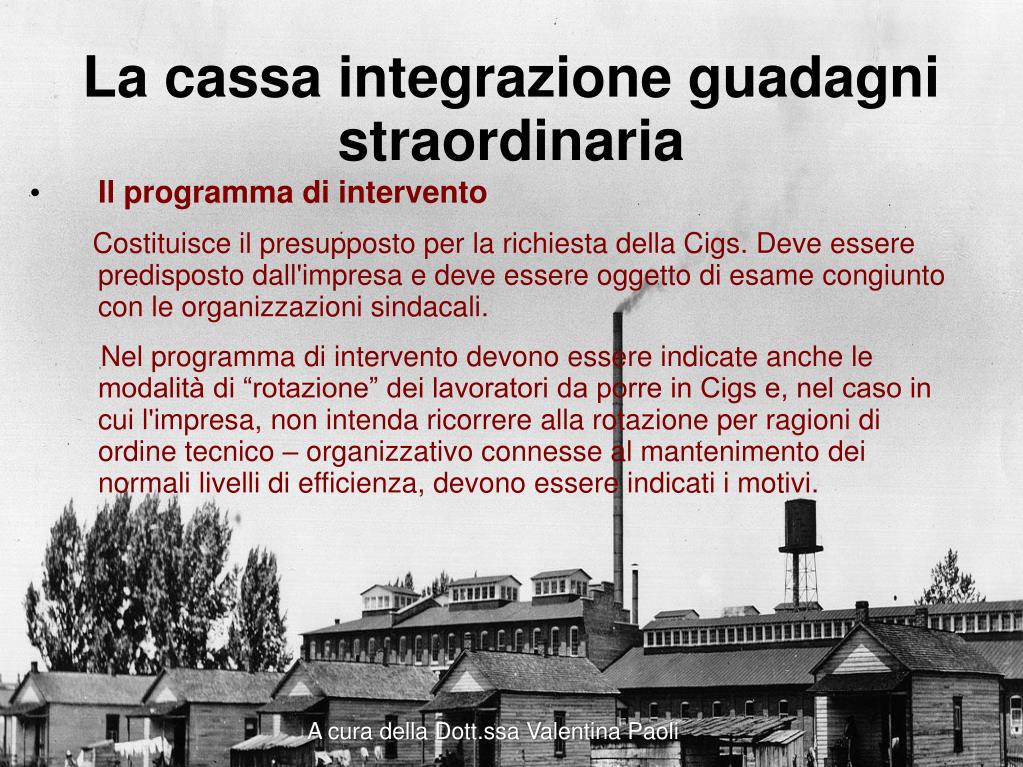 La cassa integrazione guadagni straordinaria

• Il programma di intervento

Costituisce il presupposto per la richiesta della Cigs. Deve essere predisposto dall'impresa e deve essere oggetto di esame congiunto con le organizzazioni sindacali.

Nel programma di intervento devono essere indicate anche le modalità di “rotazione” dei lavoratori da porre in Cigs e, nel caso in cui l'impresa, non intenda ricorrere alla rotazione per ragioni di ordine tecnico – organizzativo connesse al mantenimento dei normali livelli di efficienza, devono essere indicati i motivi.

A cura della Dott.ssa Valentina Paoli